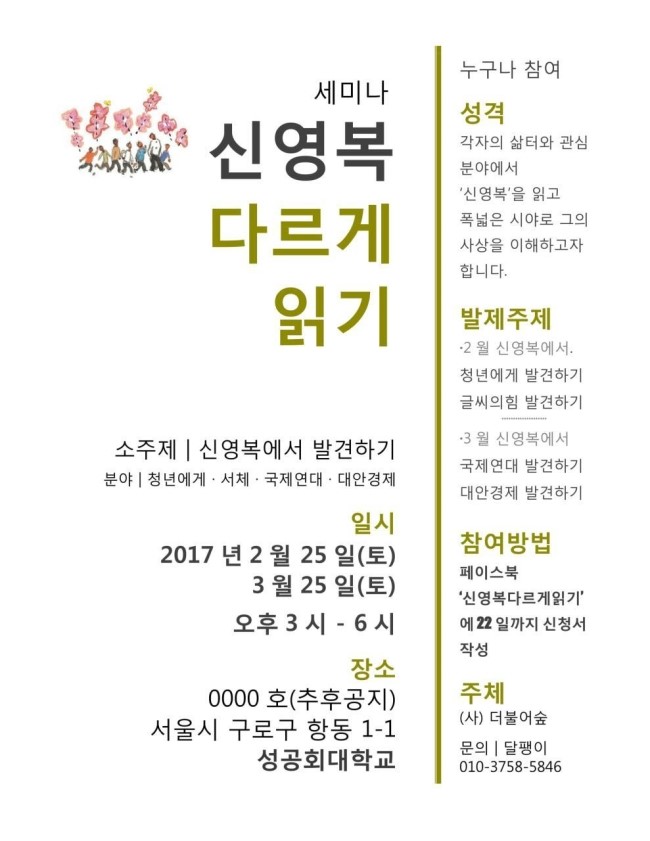 세미나

신영복

다르게

읽기

소주제 | 신영복에서 발견하기

분야 | 청년에게 · 서체 · 국제연대 · 대안경제

일시

2017 년 2 월 25 일(토)

3 월 25 일(토)

오후 3 시 - 6 시

장소

0000 호(추후공지)

서울시 구로구 항동 1-1

성공회대학교

누구나 참여

성격

각자의 삶터와 관심 분야에서 '신영복'을 읽고 폭넓은 시야로 그의 사상을 이해하고자 합니다.

발제주제

·2 월 신영복에서.

청년에게 발견하기

글씨의힘 발견하기

·3 월 신영복에서

국제연대 발견하기

대안경제 발견하기

참여방법

페이스북

'신영복다르게읽기'

에 22 일까지 신청서 작성

주체

(사) 더불어숲

문의 | 달팽이

010-3758-5846